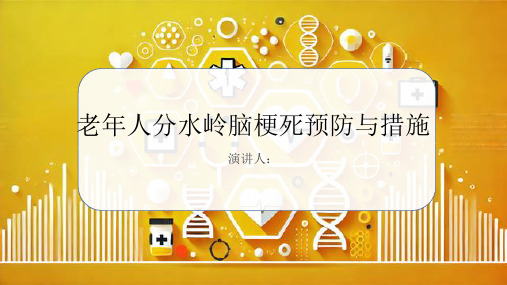 老年人分水岭脑梗死预防与措施

演讲人：